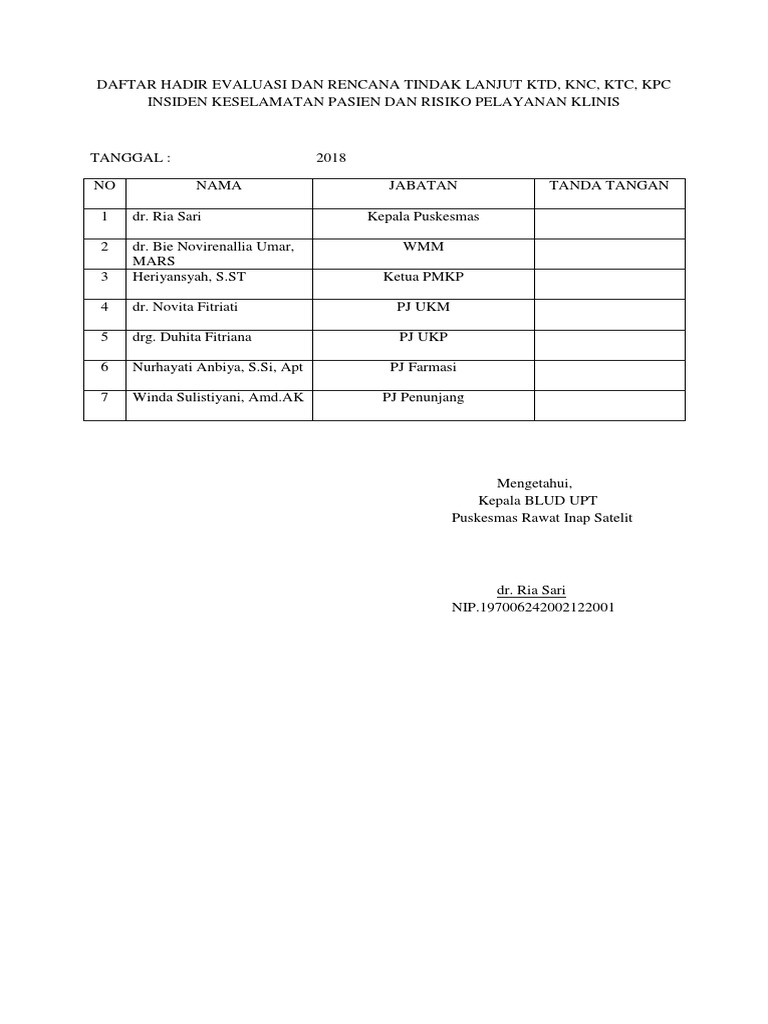 DAFTAR HADIR EVALUASI DAN RENCANA TINDAK LANJUT KTD, KNC, KTC, KPC
INSIDEN KESELAMATAN PASIEN DAN RISIKO PELAYANAN KLINIS

TANGGAL : 2018

| NO | NAMA | JABATAN | TANDA TANGAN |
|---|---|---|---|
| 1 | dr. Ria Sari | Kepala Puskesmas | |
| 2 | dr. Bie Novirenallia Umar, MARS | WMM | |
| 3 | Heriyansyah, S.ST | Ketua PMKP | |
| 4 | dr. Novita Fitriati | PJ UKM | |
| 5 | drg. Duhita Fitriana | PJ UKP | |
| 6 | Nurhayati Anbiya, S.Si, Apt | PJ Farmasi | |
| 7 | Winda Sulistiyani, Amd.AK | PJ Penunjang | |

Mengetahui,
Kepala BLUD UPT
Puskesmas Rawat Inap Satelit

dr. Ria Sari
NIP.197006242002122001